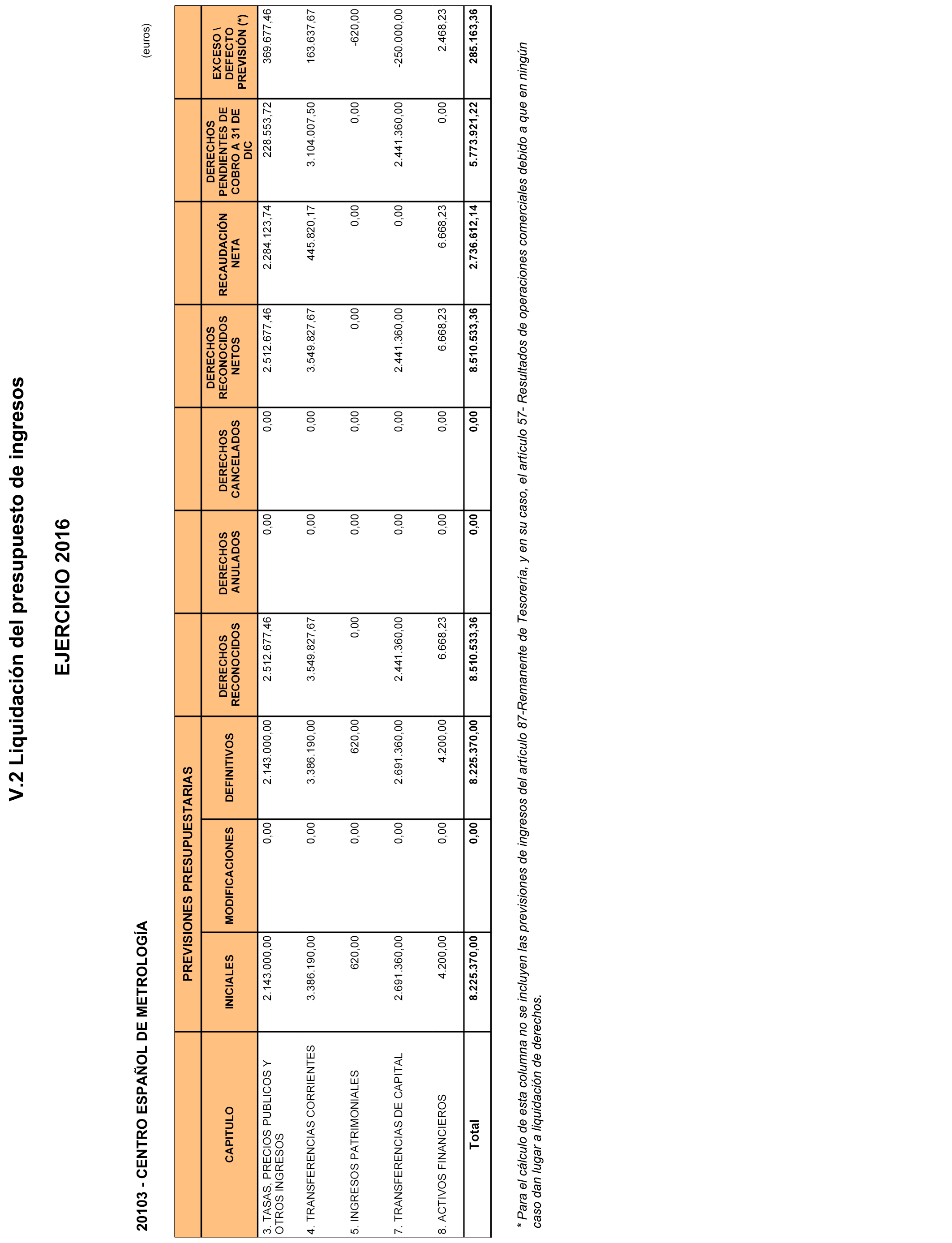 V.2 Liquidación del presupuesto de ingresos

EJERCICIO 2016

20103 - CENTRO ESPAÑOL DE METROLOGÍA

(euros)

| CAPITULO | PREVISIONES PRESUPUESTARIAS INICIALES | PREVISIONES PRESUPUESTARIAS MODIFICACIONES | PREVISIONES PRESUPUESTARIAS DEFINITIVOS | DERECHOS RECONOCIDOS | DERECHOS ANULADOS | DERECHOS CANCELADOS | DERECHOS RECONOCIDOS NETOS | RECAUDACIÓN NETA | DERECHOS PENDIENTES DE COBRO A 31 DE DIC | EXCESO \ DEFECTO PREVISIÓN (*) |
|---|---|---|---|---|---|---|---|---|---|---|
| 3. TASAS, PRECIOS PUBLICOS Y OTROS INGRESOS | 2.143.000,00 | 0,00 | 2.143.000,00 | 2.512.677,46 | 0,00 | 0,00 | 2.512.677,46 | 2.284.123,74 | 228.553,72 | 369.677,46 |
| 4. TRANSFERENCIAS CORRIENTES | 3.386.190,00 | 0,00 | 3.386.190,00 | 3.549.827,67 | 0,00 | 0,00 | 3.549.827,67 | 445.820,17 | 3.104.007,50 | 163.637,67 |
| 5. INGRESOS PATRIMONIALES | 620,00 | 0,00 | 620,00 | 0,00 | 0,00 | 0,00 | 0,00 | 0,00 | 0,00 | -620,00 |
| 7. TRANSFERENCIAS DE CAPITAL | 2.691.360,00 | 0,00 | 2.691.360,00 | 2.441.360,00 | 0,00 | 0,00 | 2.441.360,00 | 0,00 | 2.441.360,00 | -250.000,00 |
| 8. ACTIVOS FINANCIEROS | 4.200,00 | 0,00 | 4.200,00 | 6.668,23 | 0,00 | 0,00 | 6.668,23 | 6.668,23 | 0,00 | 2.468,23 |
| Total | 8.225.370,00 | 0,00 | 8.225.370,00 | 8.510.533,36 | 0,00 | 0,00 | 8.510.533,36 | 2.736.612,14 | 5.773.921,22 | 285.163,36 |

* Para el cálculo de esta columna no se incluyen las previsiones de ingresos del artículo 87-Remanente de Tesorería, y en su caso, el artículo 57- Resultados de operaciones comerciales debido a que en ningún caso dan lugar a liquidación de derechos.